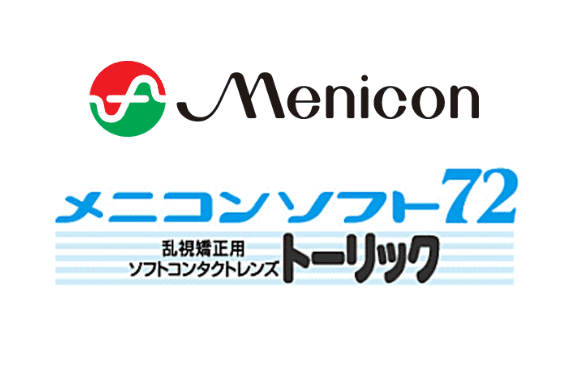 Menicon

メニコンソフト72

乱視矯正用
ソフトコンタクトレンズ
トーリック